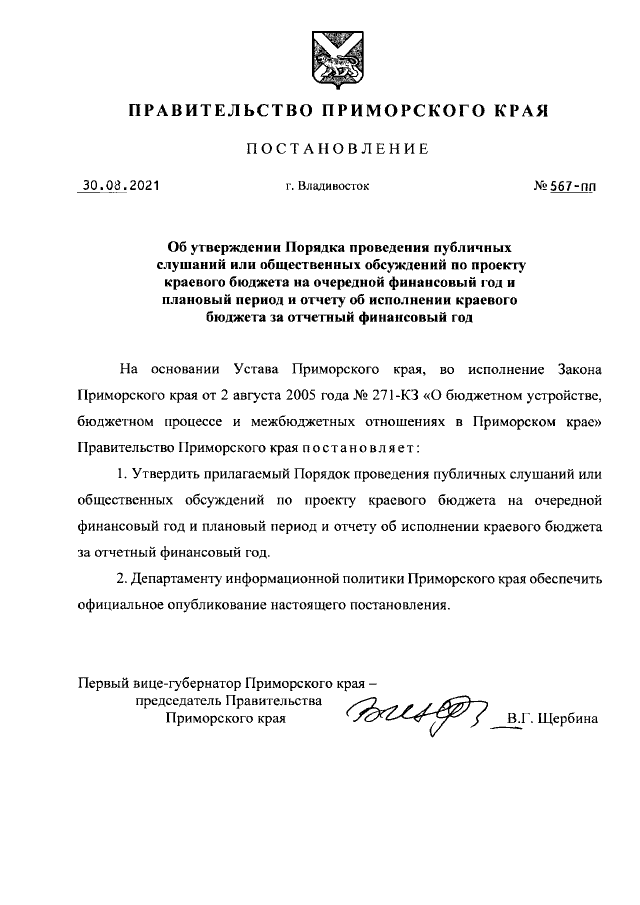 ПРАВИТЕЛЬСТВО ПРИМОРСКОГО КРАЯ

ПОСТАНОВЛЕНИЕ

30.08.2021 г. Владивосток № 567-пп

Об утверждении Порядка проведения публичных слушаний или общественных обсуждений по проекту краевого бюджета на очередной финансовый год и плановый период и отчету об исполнении краевого бюджета за отчетный финансовый год

На основании Устава Приморского края, во исполнение Закона Приморского края от 2 августа 2005 года № 271-КЗ «О бюджетном устройстве, бюджетном процессе и межбюджетных отношениях в Приморском крае» Правительство Приморского края постановляет:

1. Утвердить прилагаемый Порядок проведения публичных слушаний или общественных обсуждений по проекту краевого бюджета на очередной финансовый год и плановый период и отчету об исполнении краевого бюджета за отчетный финансовый год.

2. Департаменту информационной политики Приморского края обеспечить официальное опубликование настоящего постановления.

Первый вице-губернатор Приморского края – председатель Правительства Приморского края В.Г. Щербина